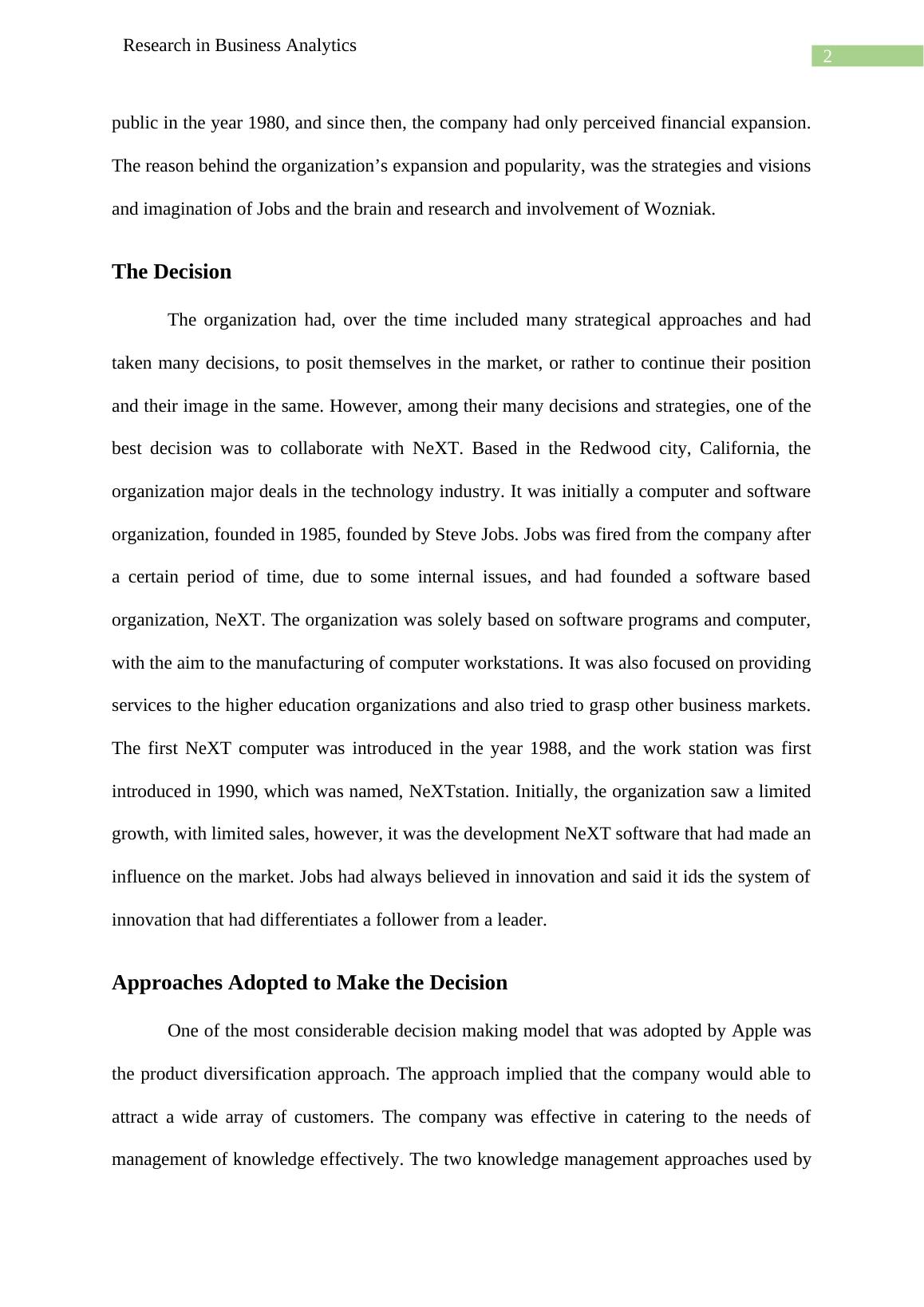 Research in Business Analytics

2

public in the year 1980, and since then, the company had only perceived financial expansion. The reason behind the organization’s expansion and popularity, was the strategies and visions and imagination of Jobs and the brain and research and involvement of Wozniak.

The Decision

The organization had, over the time included many strategical approaches and had taken many decisions, to posit themselves in the market, or rather to continue their position and their image in the same. However, among their many decisions and strategies, one of the best decision was to collaborate with NeXT. Based in the Redwood city, California, the organization major deals in the technology industry. It was initially a computer and software organization, founded in 1985, founded by Steve Jobs. Jobs was fired from the company after a certain period of time, due to some internal issues, and had founded a software based organization, NeXT. The organization was solely based on software programs and computer, with the aim to the manufacturing of computer workstations. It was also focused on providing services to the higher education organizations and also tried to grasp other business markets. The first NeXT computer was introduced in the year 1988, and the work station was first introduced in 1990, which was named, NeXTstation. Initially, the organization saw a limited growth, with limited sales, however, it was the development NeXT software that had made an influence on the market. Jobs had always believed in innovation and said it ids the system of innovation that had differentiates a follower from a leader.

Approaches Adopted to Make the Decision

One of the most considerable decision making model that was adopted by Apple was the product diversification approach. The approach implied that the company would able to attract a wide array of customers. The company was effective in catering to the needs of management of knowledge effectively. The two knowledge management approaches used by